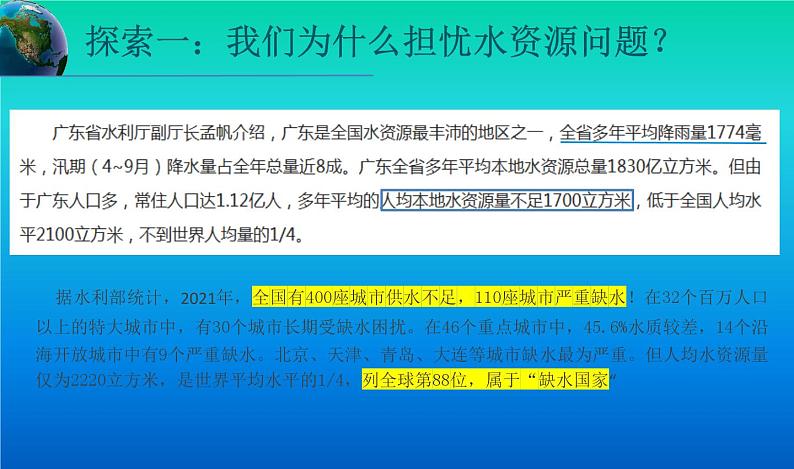 探索一：我们为什么担忧水资源问题？

广东省水利厅副厅长孟帆介绍，广东是全国水资源最丰沛的地区之一，全省多年平均降雨量1774毫米，汛期（4~9月）降水量占全年总量近8成。广东全省多年平均本地水资源总量1830亿立方米。但由于广东人口多，常住人口达1.12亿人，多年平均的人均本地水资源量不足1700立方米，低于全国人均水平2100立方米，不到世界人均量的1/4。

据水利部统计，2021年，全国有400座城市供水不足，110座城市严重缺水！在32个百万人口以上的特大城市中，有30个城市长期受缺水困扰。在46个重点城市中，45.6%水质较差，14个沿海开放城市中有9个严重缺水。北京、天津、青岛、大连等城市缺水最为严重。但人均水资源量仅为2220立方米，是世界平均水平的1/4，列全球第88位，属于“缺水国家”